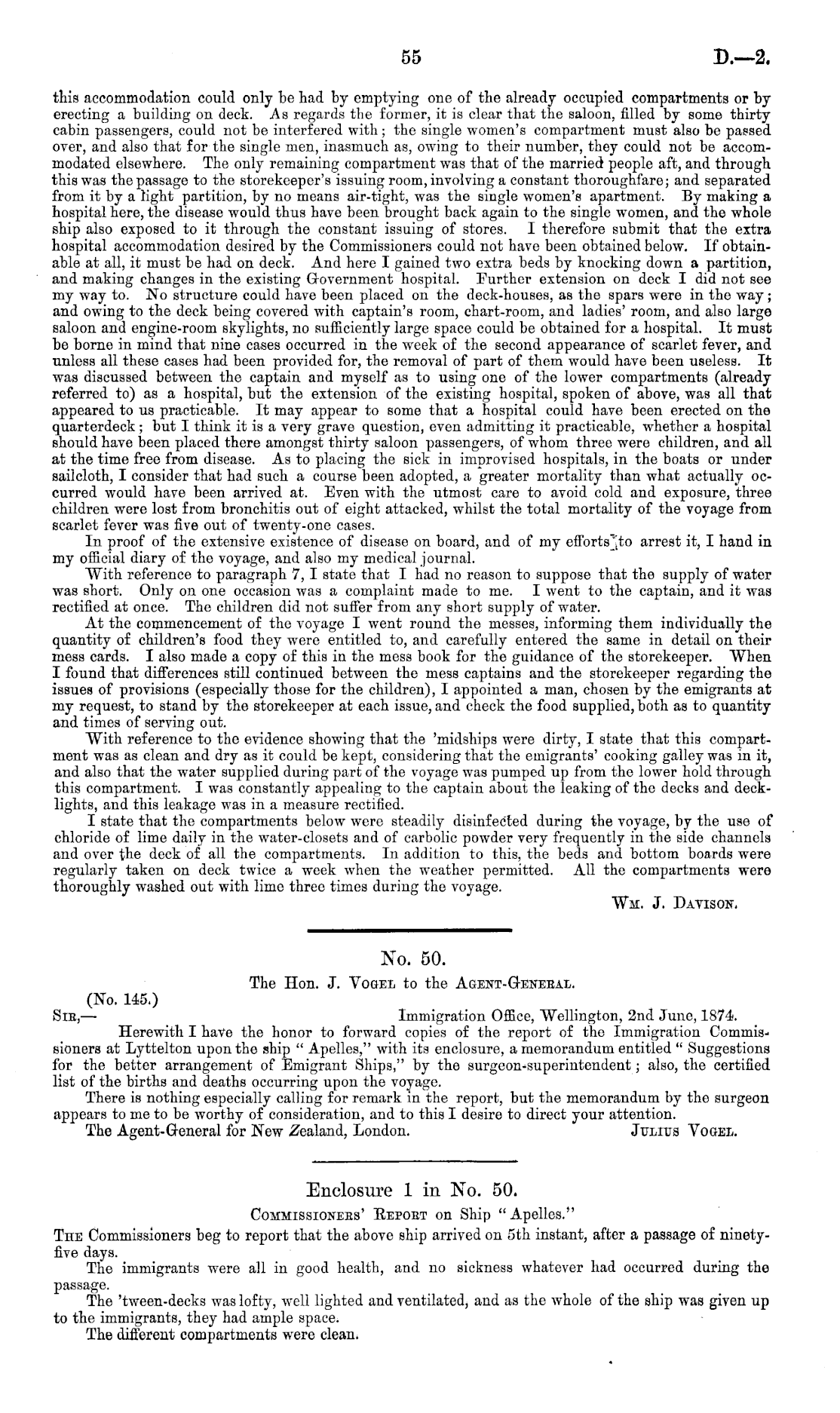 55 D.—2.

this accommodation could only be had by emptying one of the already occupied compartments or by erecting a building on deck. As regards the former, it is clear that the saloon, filled by some thirty cabin passengers, could not be interfered with; the single women's compartment must also be passed over, and also that for the single men, inasmuch as, owing to their number, they could not be accommodated elsewhere. The only remaining compartment was that of the married people aft, and through this was the passage to the storekeeper's issuing room, involving a constant thoroughfare; and separated from it by a light partition, by no means air-tight, was the single women's apartment. By making a hospital here, the disease would thus have been brought back again to the single women, and the whole ship also exposed to it through the constant issuing of stores. I therefore submit that the extra hospital accommodation desired by the Commissioners could not have been obtained below. If obtainable at all, it must be had on deck. And here I gained two extra beds by knocking down a partition, and making changes in the existing Government hospital. Further extension on deck I did not see my way to. No structure could have been placed on the deck-houses, as the spars were in the way; and owing to the deck being covered with captain's room, chart-room, and ladies' room, and also large saloon and engine-room skylights, no sufficiently large space could be obtained for a hospital. It must be borne in mind that nine cases occurred in the week of the second appearance of scarlet fever, and unless all these cases had been provided for, the removal of part of them would have been useless. It was discussed between the captain and myself as to using one of the lower compartments (already referred to) as a hospital, but the extension of the existing hospital, spoken of above, was all that appeared to us practicable. It may appear to some that a hospital could have been erected on the quarterdeck; but I think it is a very grave question, even admitting it practicable, whether a hospital should have been placed there amongst thirty saloon passengers, of whom three were children, and all at the time free from disease. As to placing the sick in improvised hospitals, in the boats or under sailcloth, I consider that had such a course been adopted, a greater mortality than what actually occurred would have been arrived at. Even with the utmost care to avoid cold and exposure, three children were lost from bronchitis out of eight attacked, whilst the total mortality of the voyage from scarlet fever was five out of twenty-one cases.

In proof of the extensive existence of disease on board, and of my efforts to arrest it, I hand in my official diary of the voyage, and also my medical journal.

With reference to paragraph 7, I state that I had no reason to suppose that the supply of water was short. Only on one occasion was a complaint made to me. I went to the captain, and it was rectified at once. The children did not suffer from any short supply of water.

At the commencement of the voyage I went round the messes, informing them individually the quantity of children's food they were entitled to, and carefully entered the same in detail on their mess cards. I also made a copy of this in the mess book for the guidance of the storekeeper. When I found that differences still continued between the mess captains and the storekeeper regarding the issues of provisions (especially those for the children), I appointed a man, chosen by the emigrants at my request, to stand by the storekeeper at each issue, and check the food supplied, both as to quantity and times of serving out.

With reference to the evidence showing that the 'midships were dirty, I state that this compartment was as clean and dry as it could be kept, considering that the emigrants' cooking galley was in it, and also that the water supplied during part of the voyage was pumped up from the lower hold through this compartment. I was constantly appealing to the captain about the leaking of the decks and decklights, and this leakage was in a measure rectified.

I state that the compartments below were steadily disinfected during the voyage, by the use of chloride of lime daily in the water-closets and of carbolic powder very frequently in the side channels and over the deck of all the compartments. In addition to this, the beds and bottom boards were regularly taken on deck twice a week when the weather permitted. All the compartments were thoroughly washed out with lime three times during the voyage.

Wm. J. Davison.

No. 50.

The Hon. J. Vogel to the Agent-General.

(No. 145.)

Sir,— Immigration Office, Wellington, 2nd June, 1874.

Herewith I have the honor to forward copies of the report of the Immigration Commissioners at Lyttelton upon the ship "Apelles," with its enclosure, a memorandum entitled "Suggestions for the better arrangement of Emigrant Ships," by the surgeon-superintendent; also, the certified list of the births and deaths occurring upon the voyage.

There is nothing especially calling for remark in the report, but the memorandum by the surgeon appears to me to be worthy of consideration, and to this I desire to direct your attention.

The Agent-General for New Zealand, London. Julius Vogel.

Enclosure 1 in No. 50.

Commissioners' Report on Ship "Apelles."

The Commissioners beg to report that the above ship arrived on 5th instant, after a passage of ninety-five days.

The immigrants were all in good health, and no sickness whatever had occurred during the passage.

The 'tween-decks was lofty, well lighted and ventilated, and as the whole of the ship was given up to the immigrants, they had ample space.

The different compartments were clean.